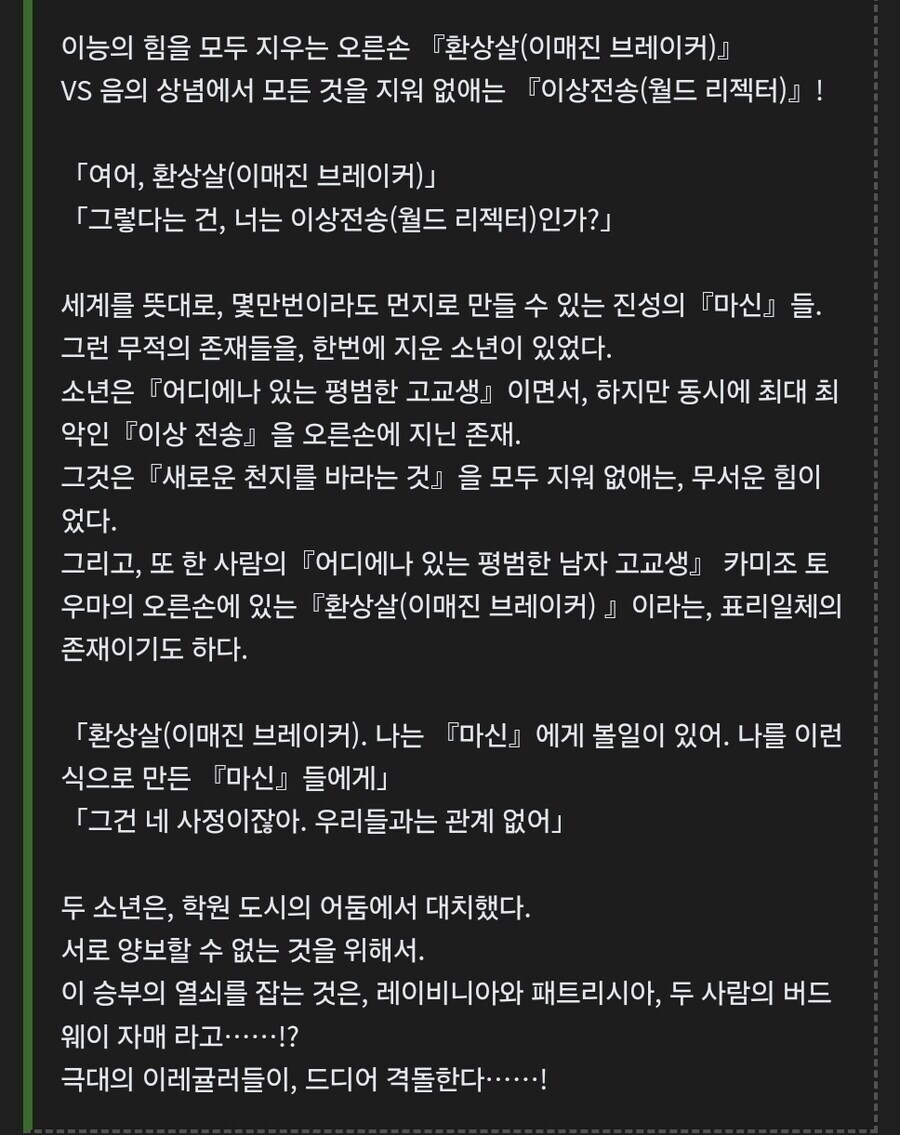 이능의 힘을 모두 지우는 오른손 『환상살(이매진 브레이커)』
VS 음의 상념에서 모든 것을 지워 없애는 『이상전송(월드 리젝터)』!

「여어, 환상살(이매진 브레이커)」
「그렇다는 건, 너는 이상전송(월드 리젝터)인가?」

세계를 뜻대로, 몇만번이라도 먼지로 만들 수 있는 진성의『마신』들.
그런 무적의 존재들을, 한번에 지운 소년이 있었다.
소년은『어디에나 있는 평범한 고교생』이면서, 하지만 동시에 최대 최악인『이상 전송』을 오른손에 지닌 존재.
그것은『새로운 천지를 바라는 것』을 모두 지워 없애는, 무서운 힘이었다.
그리고, 또 한 사람의『어디에나 있는 평범한 남자 고교생』 카미조 토우마의 오른손에 있는『환상살(이매진 브레이커) 』이라는, 표리일체의 존재이기도 하다.

「환상살(이매진 브레이커). 나는 『마신』에게 볼일이 있어. 나를 이런 식으로 만든 『마신』들에게」
「그건 네 사정이잖아. 우리들과는 관계 없어」

두 소년은, 학원 도시의 어둠에서 대치했다.
서로 양보할 수 없는 것을 위해서.
이 승부의 열쇠를 잡는 것은, 레이비니아와 패트리시아, 두 사람의 버드웨이 자매 라고……!?
극대의 이레귤러들이, 드디어 격돌한다……!